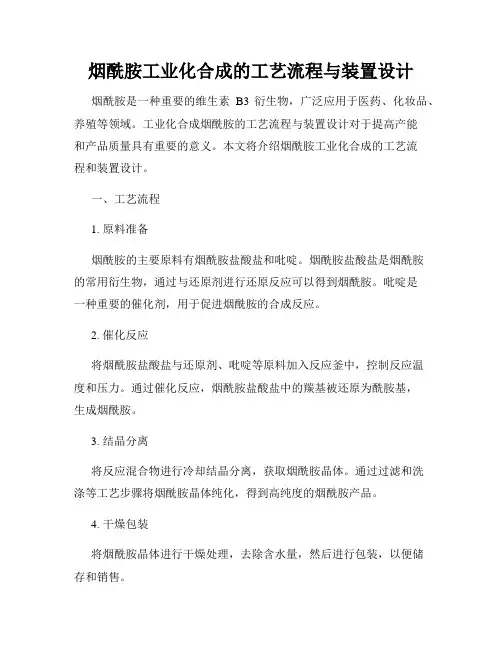 烟酰胺工业化合成的工艺流程与装置设计

烟酰胺是一种重要的维生素 B3 衍生物，广泛应用于医药、化妆品、养殖等领域。工业化合成烟酰胺的工艺流程与装置设计对于提高产能和产品质量具有重要的意义。本文将介绍烟酰胺工业化合成的工艺流程和装置设计。

一、工艺流程

1. 原料准备

烟酰胺的主要原料有烟酰胺盐酸盐和吡啶。烟酰胺盐酸盐是烟酰胺的常用衍生物，通过与还原剂进行还原反应可以得到烟酰胺。吡啶是一种重要的催化剂，用于促进烟酰胺的合成反应。

2. 催化反应

将烟酰胺盐酸盐与还原剂、吡啶等原料加入反应釜中，控制反应温度和压力。通过催化反应，烟酰胺盐酸盐中的羰基被还原为酰胺基，生成烟酰胺。

3. 结晶分离

将反应混合物进行冷却结晶分离，获取烟酰胺晶体。通过过滤和洗涤等工艺步骤将烟酰胺晶体纯化，得到高纯度的烟酰胺产品。

4. 干燥包装

将烟酰胺晶体进行干燥处理，去除含水量，然后进行包装，以便储存和销售。